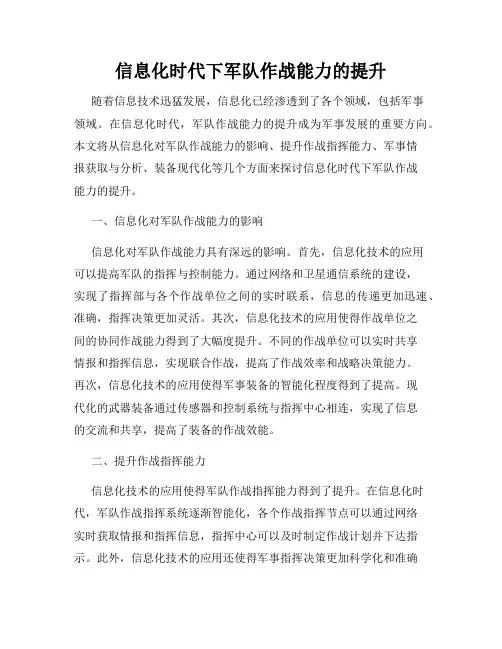 信息化时代下军队作战能力的提升

随着信息技术迅猛发展，信息化已经渗透到了各个领域，包括军事领域。在信息化时代，军队作战能力的提升成为军事发展的重要方向。本文将从信息化对军队作战能力的影响、提升作战指挥能力、军事情报获取与分析、装备现代化等几个方面来探讨信息化时代下军队作战能力的提升。

一、信息化对军队作战能力的影响

信息化对军队作战能力具有深远的影响。首先，信息化技术的应用可以提高军队的指挥与控制能力。通过网络和卫星通信系统的建设，实现了指挥部与各个作战单位之间的实时联系，信息的传递更加迅速、准确，指挥决策更加灵活。其次，信息化技术的应用使得作战单位之间的协同作战能力得到了大幅度提升。不同的作战单位可以实时共享情报和指挥信息，实现联合作战，提高了作战效率和战略决策能力。再次，信息化技术的应用使得军事装备的智能化程度得到了提高。现代化的武器装备通过传感器和控制系统与指挥中心相连，实现了信息的交流和共享，提高了装备的作战效能。

二、提升作战指挥能力

信息化技术的应用使得军队作战指挥能力得到了提升。在信息化时代，军队作战指挥系统逐渐智能化，各个作战指挥节点可以通过网络实时获取情报和指挥信息，指挥中心可以及时制定作战计划并下达指示。此外，信息化技术的应用还使得军事指挥决策更加科学化和准确